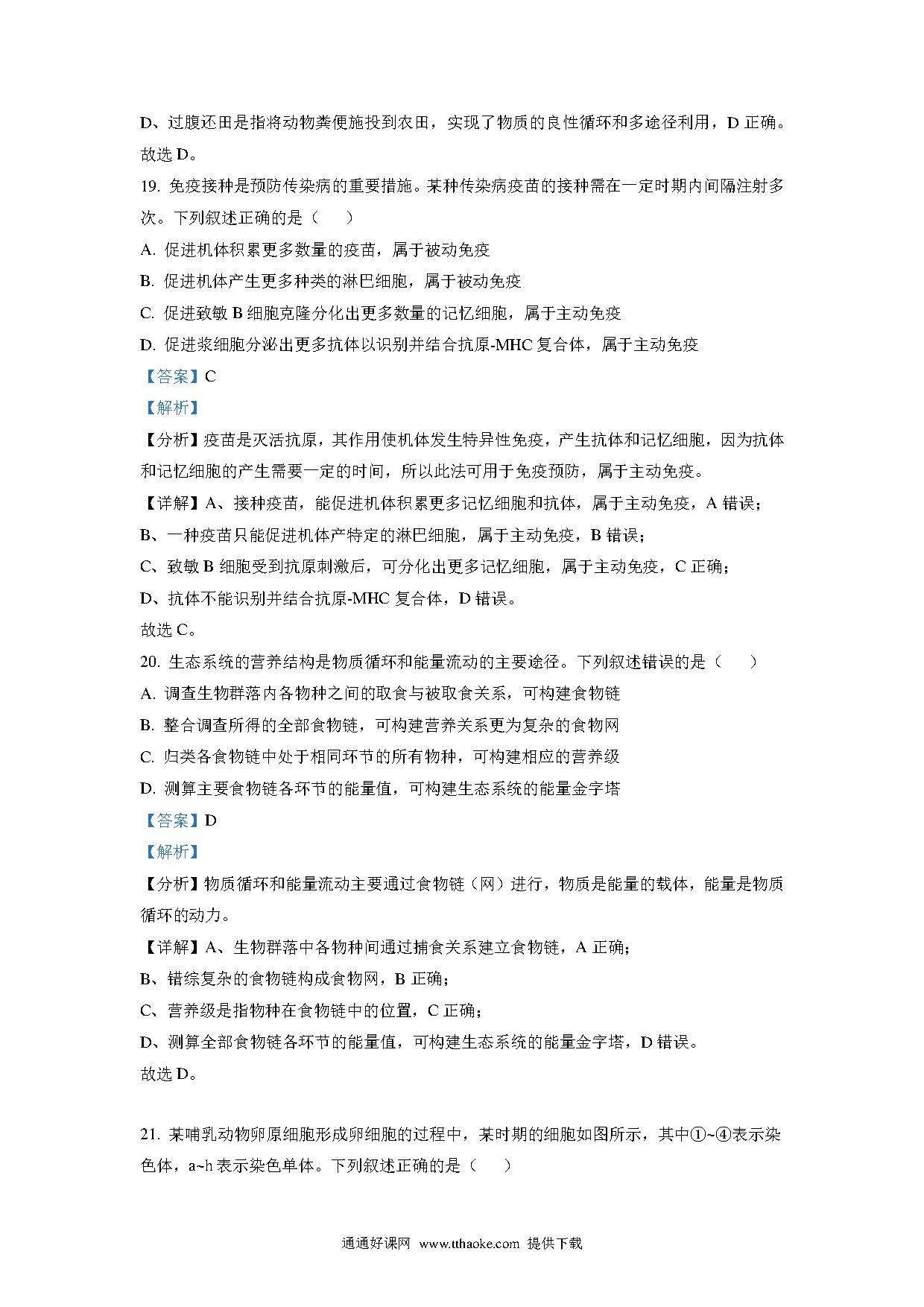 D、过腹还田是指将动物粪便施投到农田，实现了物质的良性循环和多途径利用，D 正确。
故选 D。

19. 免疫接种是预防传染病的重要措施。某种传染病疫苗的接种需在一定时期内间隔注射多次。下列叙述正确的是（　　）

A. 促进机体积累更多数量的疫苗，属于被动免疫

B. 促进机体产生更多种类的淋巴细胞，属于被动免疫

C. 促进致敏 B 细胞克隆分化出更多数量的记忆细胞，属于主动免疫

D. 促进浆细胞分泌出更多抗体以识别并结合抗原-MHC 复合体，属于主动免疫

【答案】C

【解析】

【分析】疫苗是灭活抗原，其作用使机体发生特异性免疫，产生抗体和记忆细胞，因为抗体和记忆细胞的产生需要一定的时间，所以此法可用于免疫预防，属于主动免疫。

【详解】A、接种疫苗，能促进机体积累更多记忆细胞和抗体，属于主动免疫，A 错误；

B、一种疫苗只能促进机体产特定的淋巴细胞，属于主动免疫，B 错误；

C、致敏 B 细胞受到抗原刺激后，可分化出更多记忆细胞，属于主动免疫，C 正确；

D、抗体不能识别并结合抗原-MHC 复合体，D 错误。

故选 C。

20. 生态系统的营养结构是物质循环和能量流动的主要途径。下列叙述错误的是（　　）

A. 调查生物群落内各物种之间的取食与被取食关系，可构建食物链

B. 整合调查所得的全部食物链，可构建营养关系更为复杂的食物网

C. 归类各食物链中处于相同环节的所有物种，可构建相应的营养级

D. 测算主要食物链各环节的能量值，可构建生态系统的能量金字塔

【答案】D

【解析】

【分析】物质循环和能量流动主要通过食物链（网）进行，物质是能量的载体，能量是物质循环的动力。

【详解】A、生物群落中各物种间通过捕食关系建立食物链，A 正确；

B、错综复杂的食物链构成食物网，B 正确；

C、营养级是指物种在食物链中的位置，C 正确；

D、测算全部食物链各环节的能量值，可构建生态系统的能量金字塔，D 错误。

故选 D。

21. 某哺乳动物卵原细胞形成卵细胞的过程中，某时期的细胞如图所示，其中①~④表示染色体，a~h 表示染色单体。下列叙述正确的是（　　）

通通好课网 www.tthaoke.com 提供下载